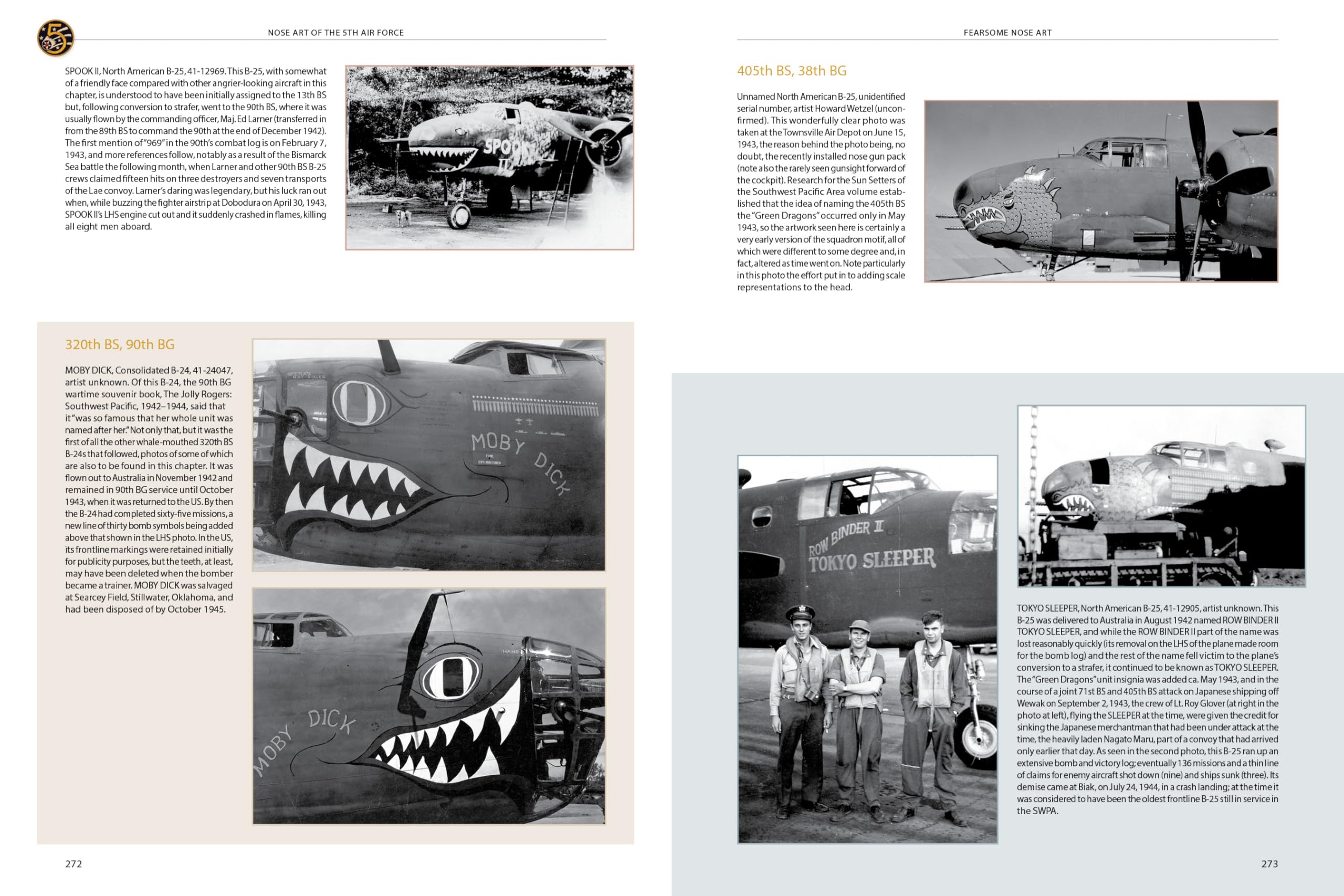 NOSE ART OF THE 5TH AIR FORCE

SPOOK II, North American B-25, 41-12969. This B-25, with somewhat of a friendly face compared with other angrier-looking aircraft in this chapter, is understood to have been initially assigned to the 13th BS but, following conversion to strafer, went to the 90th BS, where it was usually flown by the commanding officer, Maj. Ed Larner (transferred in from the 89th BS to command the 90th at the end of December 1942). The first mention of "969" in the 90th's combat log is on February 7, 1943, and more references follow, notably as a result of the Bismarck Sea battle the following month, when Larner and other 90th BS B-25 crews claimed fifteen hits on three destroyers and seven transports of the Lae convoy. Larner's daring was legendary, but his luck ran out when, while buzzing the fighter airstrip at Dobodura on April 30, 1943, SPOOK II's LHS engine cut out and it suddenly crashed in flames, killing all eight men aboard.

SPOOK II

320th BS, 90th BG

MOBY DICK, Consolidated B-24, 41-24047, artist unknown. Of this B-24, the 90th BG wartime souvenir book, The Jolly Rogers: Southwest Pacific, 1942–1944, said that it "was so famous that her whole unit was named after her." Not only that, but it was the first of all the other whale-mouthed 320th BS B-24s that followed, photos of some of which are also to be found in this chapter. It was flown out to Australia in November 1942 and remained in 90th BG service until October 1943, when it was returned to the US. By then the B-24 had completed sixty-five missions, a new line of thirty bomb symbols being added above that shown in the LHS photo. In the US, its frontline markings were retained initially for publicity purposes, but the teeth, at least, may have been deleted when the bomber became a trainer. MOBY DICK was salvaged at Searcey Field, Stillwater, Oklahoma, and had been disposed of by October 1945.

MOBY DICK

MOBY DICK

272

FEARSOME NOSE ART

405th BS, 38th BG

Unnamed North American B-25, unidentified serial number, artist Howard Wetzel (unconfirmed). This wonderfully clear photo was taken at the Townsville Air Depot on June 15, 1943, the reason behind the photo being, no doubt, the recently installed nose gun pack (note also the rarely seen gunsight forward of the cockpit). Research for the Sun Setters of the Southwest Pacific Area volume established that the idea of naming the 405th BS the "Green Dragons" occurred only in May 1943, so the artwork seen here is certainly a very early version of the squadron motif, all of which were different to some degree and, in fact, altered as time went on. Note particularly in this photo the effort put in to adding scale representations to the head.

ROW BINDER II
TOKYO SLEEPER

TOKYO SLEEPER, North American B-25, 41-12905, artist unknown. This B-25 was delivered to Australia in August 1942 named ROW BINDER II TOKYO SLEEPER, and while the ROW BINDER II part of the name was lost reasonably quickly (its removal on the LHS of the plane made room for the bomb log) and the rest of the name fell victim to the plane's conversion to a strafer, it continued to be known as TOKYO SLEEPER. The "Green Dragons" unit insignia was added ca. May 1943, and in the course of a joint 71st BS and 405th BS attack on Japanese shipping off Wewak on September 2, 1943, the crew of Lt. Roy Glover (at right in the photo at left), flying the SLEEPER at the time, were given the credit for sinking the Japanese merchantman that had been under attack at the time, the heavily laden Nagato Maru, part of a convoy that had arrived only earlier that day. As seen in the second photo, this B-25 ran up an extensive bomb and victory log; eventually 136 missions and a thin line of claims for enemy aircraft shot down (nine) and ships sunk (three). Its demise came at Biak, on July 24, 1944, in a crash landing; at the time it was considered to have been the oldest frontline B-25 still in service in the SWPA.

273